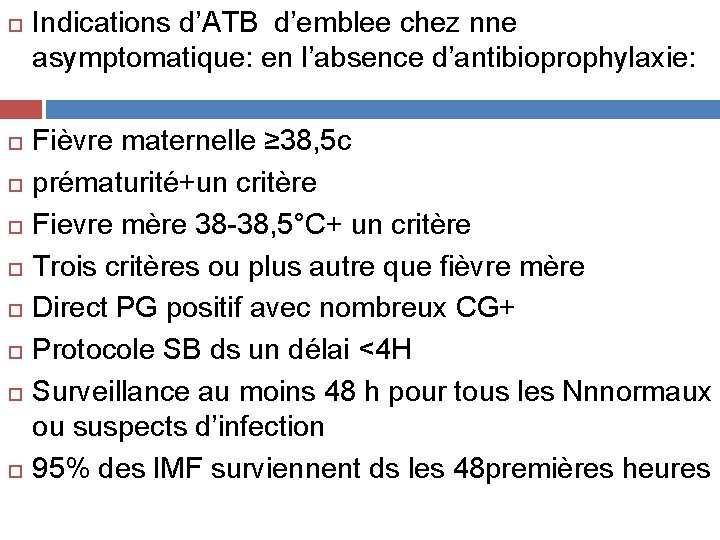 Indications d'ATB d'emblee chez nne asymptomatique: en l'absence d'antibioprophylaxie:

Fièvre maternelle ≥38,5c

prématurité+un critère

Fievre mère 38-38,5°C+ un critère

Trois critères ou plus autre que fièvre mère

Direct PG positif avec nombreux CG+

Protocole SB ds un délai <4H

Surveillance au moins 48 h pour tous les Nnnormaux ou suspects d'infection

95% des IMF surviennent ds les 48premières heures